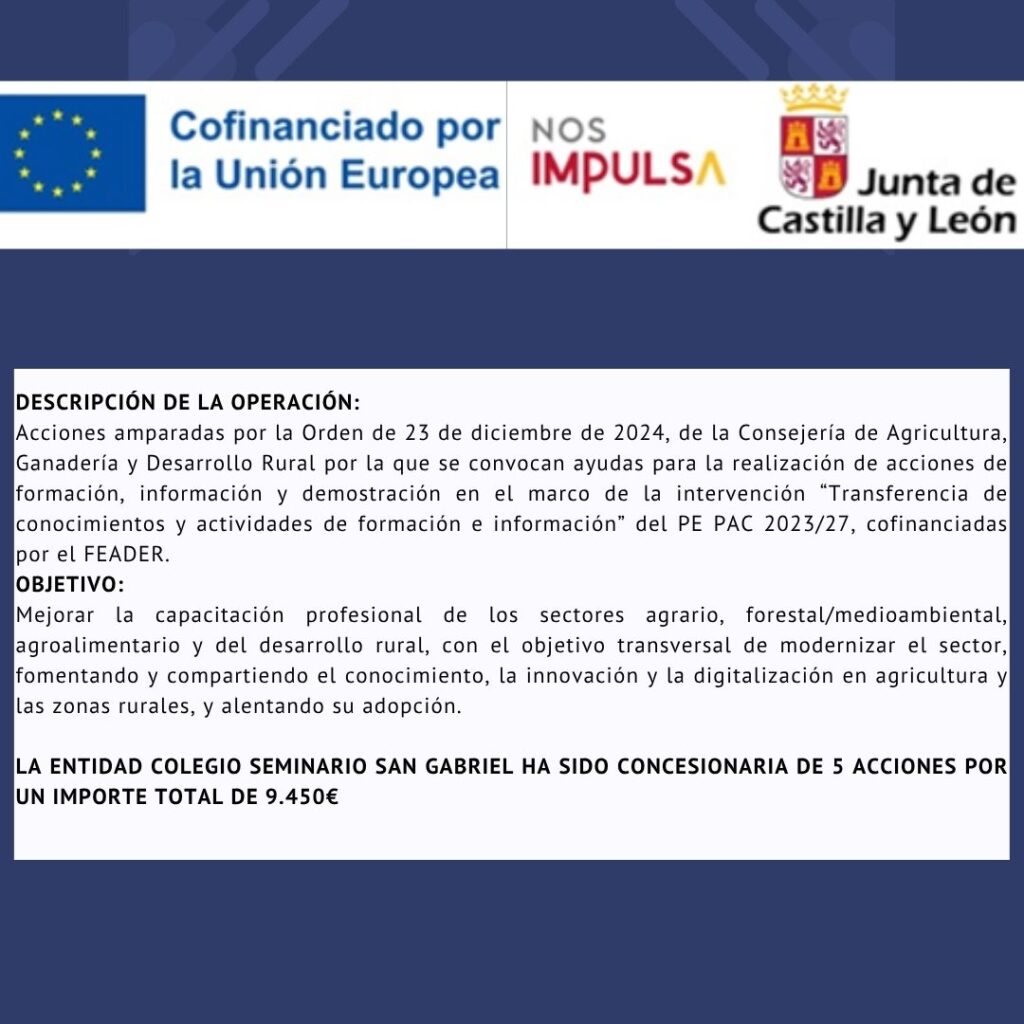 Cofinanciado por la Unión Europea

NOS IMPULSA

Junta de Castilla y León

DESCRIPCIÓN DE LA OPERACIÓN:
Acciones amparadas por la Orden de 23 de diciembre de 2024, de la Consejería de Agricultura, Ganadería y Desarrollo Rural por la que se convocan ayudas para la realización de acciones de formación, información y demostración en el marco de la intervención “Transferencia de conocimientos y actividades de formación e información” del PE PAC 2023/27, cofinanciadas por el FEADER.
OBJETIVO:
Mejorar la capacitación profesional de los sectores agrario, forestal/medioambiental, agroalimentario y del desarrollo rural, con el objetivo transversal de modernizar el sector, fomentando y compartiendo el conocimiento, la innovación y la digitalización en agricultura y las zonas rurales, y alentando su adopción.

LA ENTIDAD COLEGIO SEMINARIO SAN GABRIEL HA SIDO CONCESIONARIA DE 5 ACCIONES POR UN IMPORTE TOTAL DE 9.450€